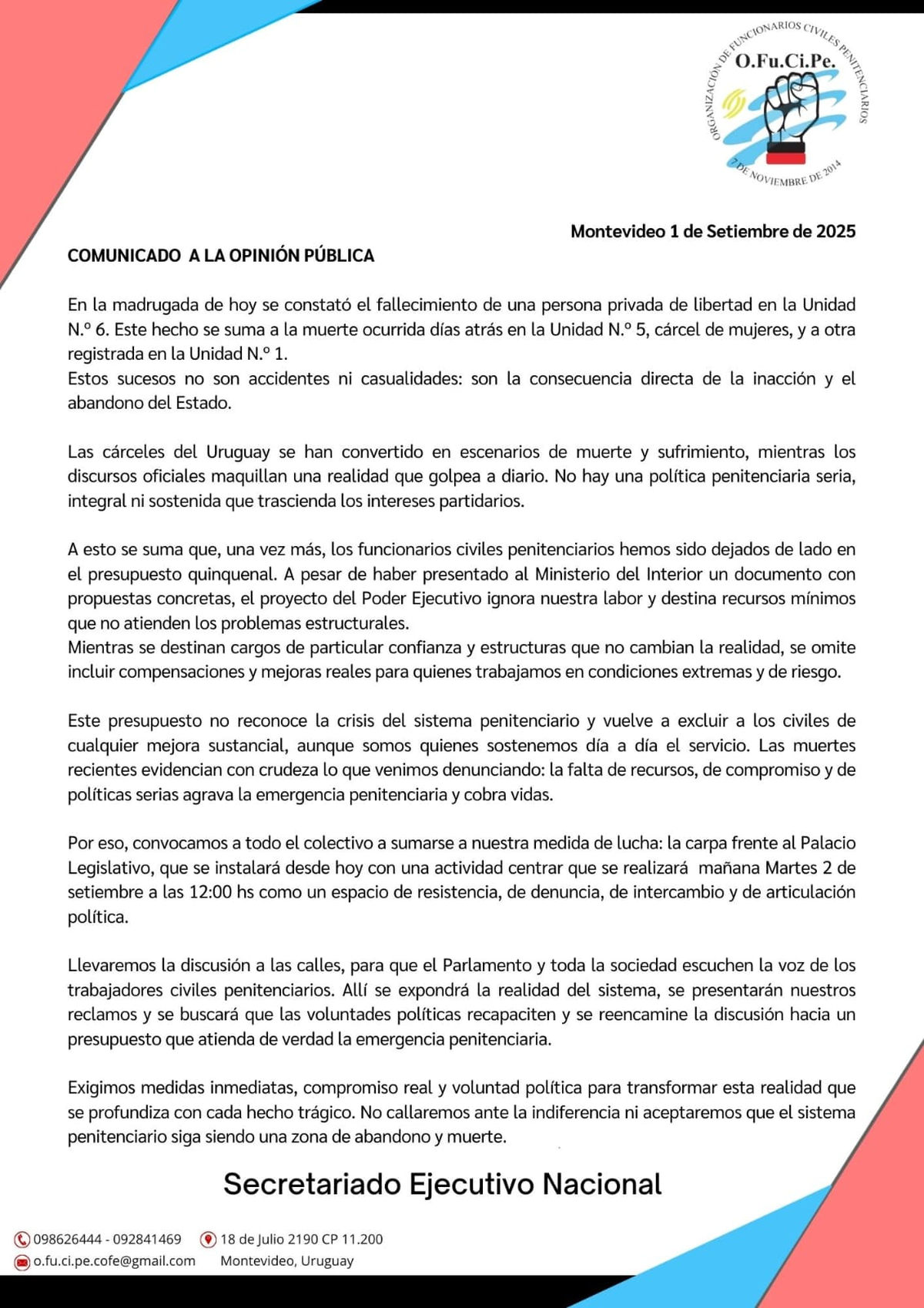 ORGANIZACIÓN DE FUNCIONARIOS CIVILES PENITENCIARIOS
O.Fu.Ci.Pe.
7 DE NOVIEMBRE DE 2014

Montevideo 1 de Setiembre de 2025

COMUNICADO A LA OPINIÓN PÚBLICA

En la madrugada de hoy se constató el fallecimiento de una persona privada de libertad en la Unidad N.º 6. Este hecho se suma a la muerte ocurrida días atrás en la Unidad N.º 5, cárcel de mujeres, y a otra registrada en la Unidad N.º 1.
Estos sucesos no son accidentes ni casualidades: son la consecuencia directa de la inacción y el abandono del Estado.

Las cárceles del Uruguay se han convertido en escenarios de muerte y sufrimiento, mientras los discursos oficiales maquillan una realidad que golpea a diario. No hay una política penitenciaria seria, integral ni sostenida que trascienda los intereses partidarios.

A esto se suma que, una vez más, los funcionarios civiles penitenciarios hemos sido dejados de lado en el presupuesto quinquenal. A pesar de haber presentado al Ministerio del Interior un documento con propuestas concretas, el proyecto del Poder Ejecutivo ignora nuestra labor y destina recursos mínimos que no atienden los problemas estructurales.
Mientras se destinan cargos de particular confianza y estructuras que no cambian la realidad, se omite incluir compensaciones y mejoras reales para quienes trabajamos en condiciones extremas y de riesgo.

Este presupuesto no reconoce la crisis del sistema penitenciario y vuelve a excluir a los civiles de cualquier mejora sustancial, aunque somos quienes sostenemos día a día el servicio. Las muertes recientes evidencian con crudeza lo que venimos denunciando: la falta de recursos, de compromiso y de políticas serias agrava la emergencia penitenciaria y cobra vidas.

Por eso, convocamos a todo el colectivo a sumarse a nuestra medida de lucha: la carpa frente al Palacio Legislativo, que se instalará desde hoy con una actividad centrar que se realizará mañana Martes 2 de setiembre a las 12:00 hs como un espacio de resistencia, de denuncia, de intercambio y de articulación política.

Llevaremos la discusión a las calles, para que el Parlamento y toda la sociedad escuchen la voz de los trabajadores civiles penitenciarios. Allí se expondrá la realidad del sistema, se presentarán nuestros reclamos y se buscará que las voluntades políticas recapaciten y se reencamine la discusión hacia un presupuesto que atienda de verdad la emergencia penitenciaria.

Exigimos medidas inmediatas, compromiso real y voluntad política para transformar esta realidad que se profundiza con cada hecho trágico. No callaremos ante la indiferencia ni aceptaremos que el sistema penitenciario siga siendo una zona de abandono y muerte.

Secretariado Ejecutivo Nacional

098626444 - 092841469
o.fu.ci.pe.cofe@gmail.com
18 de Julio 2190 CP 11.200
Montevideo, Uruguay